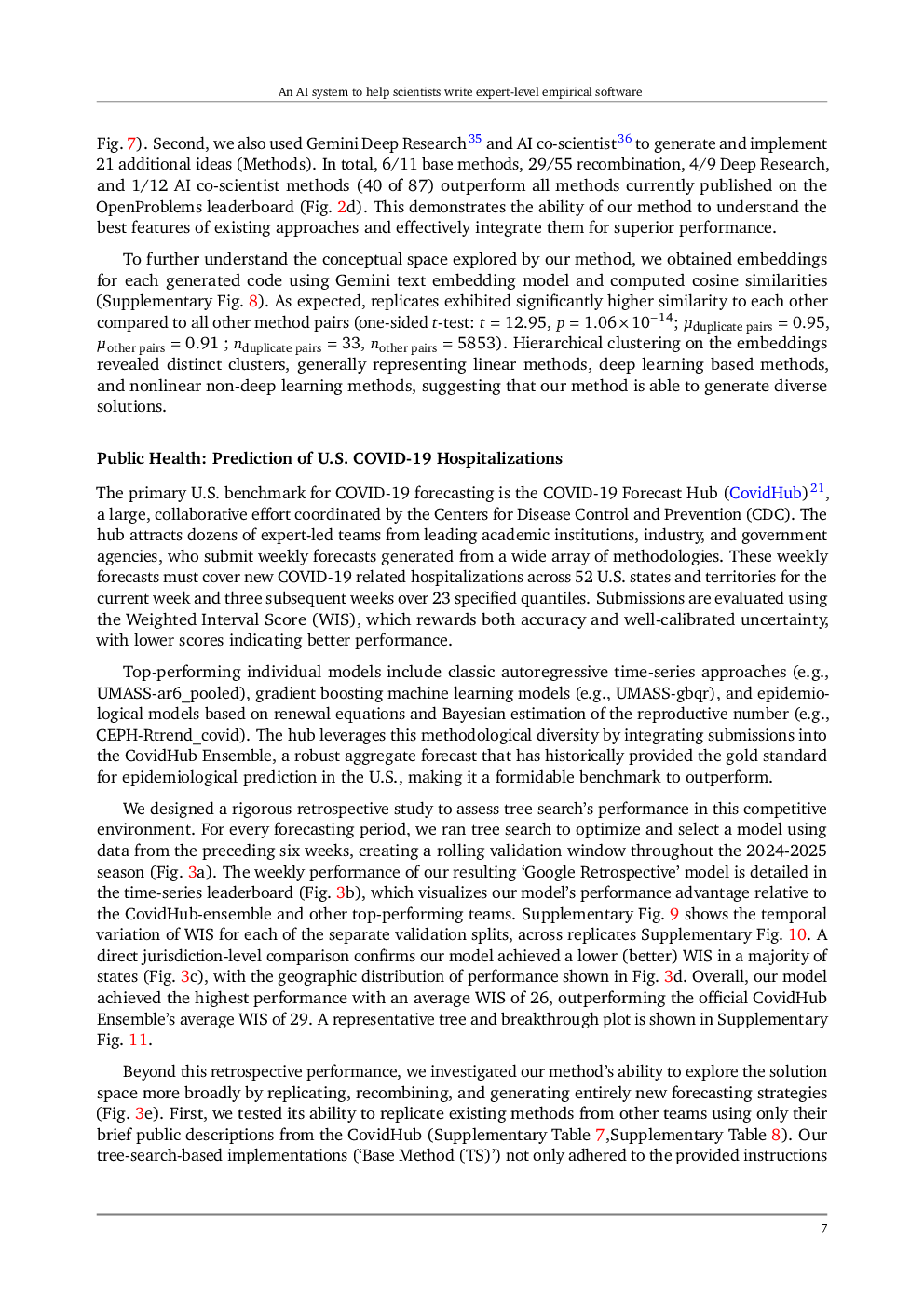 An AI system to help scientists write expert-level empirical software

Fig. 7). Second, we also used Gemini Deep Research$^{35}$ and AI co-scientist$^{36}$ to generate and implement 21 additional ideas (Methods). In total, 6/11 base methods, 29/55 recombination, 4/9 Deep Research, and 1/12 AI co-scientist methods (40 of 87) outperform all methods currently published on the OpenProblems leaderboard (Fig. 2d). This demonstrates the ability of our method to understand the best features of existing approaches and effectively integrate them for superior performance.

To further understand the conceptual space explored by our method, we obtained embeddings for each generated code using Gemini text embedding model and computed cosine similarities (Supplementary Fig. 8). As expected, replicates exhibited significantly higher similarity to each other compared to all other method pairs (one-sided $t$-test: $t = 12.95$, $p = 1.06 \times 10^{-14}$; $\mu_{\text{duplicate pairs}} = 0.95$, $\mu_{\text{other pairs}} = 0.91$ ; $n_{\text{duplicate pairs}} = 33$, $n_{\text{other pairs}} = 5853$). Hierarchical clustering on the embeddings revealed distinct clusters, generally representing linear methods, deep learning based methods, and nonlinear non-deep learning methods, suggesting that our method is able to generate diverse solutions.

Public Health: Prediction of U.S. COVID-19 Hospitalizations

The primary U.S. benchmark for COVID-19 forecasting is the COVID-19 Forecast Hub (CovidHub)$^{21}$, a large, collaborative effort coordinated by the Centers for Disease Control and Prevention (CDC). The hub attracts dozens of expert-led teams from leading academic institutions, industry, and government agencies, who submit weekly forecasts generated from a wide array of methodologies. These weekly forecasts must cover new COVID-19 related hospitalizations across 52 U.S. states and territories for the current week and three subsequent weeks over 23 specified quantiles. Submissions are evaluated using the Weighted Interval Score (WIS), which rewards both accuracy and well-calibrated uncertainty, with lower scores indicating better performance.

Top-performing individual models include classic autoregressive time-series approaches (e.g., UMASS-ar6_pooled), gradient boosting machine learning models (e.g., UMASS-gbqr), and epidemiological models based on renewal equations and Bayesian estimation of the reproductive number (e.g., CEPH-Rtrend_covid). The hub leverages this methodological diversity by integrating submissions into the CovidHub Ensemble, a robust aggregate forecast that has historically provided the gold standard for epidemiological prediction in the U.S., making it a formidable benchmark to outperform.

We designed a rigorous retrospective study to assess tree search's performance in this competitive environment. For every forecasting period, we ran tree search to optimize and select a model using data from the preceding six weeks, creating a rolling validation window throughout the 2024-2025 season (Fig. 3a). The weekly performance of our resulting 'Google Retrospective' model is detailed in the time-series leaderboard (Fig. 3b), which visualizes our model's performance advantage relative to the CovidHub-ensemble and other top-performing teams. Supplementary Fig. 9 shows the temporal variation of WIS for each of the separate validation splits, across replicates Supplementary Fig. 10. A direct jurisdiction-level comparison confirms our model achieved a lower (better) WIS in a majority of states (Fig. 3c), with the geographic distribution of performance shown in Fig. 3d. Overall, our model achieved the highest performance with an average WIS of 26, outperforming the official CovidHub Ensemble's average WIS of 29. A representative tree and breakthrough plot is shown in Supplementary Fig. 11.

Beyond this retrospective performance, we investigated our method's ability to explore the solution space more broadly by replicating, recombining, and generating entirely new forecasting strategies (Fig. 3e). First, we tested its ability to replicate existing methods from other teams using only their brief public descriptions from the CovidHub (Supplementary Table 7,Supplementary Table 8). Our tree-search-based implementations ('Base Method (TS)') not only adhered to the provided instructions

7